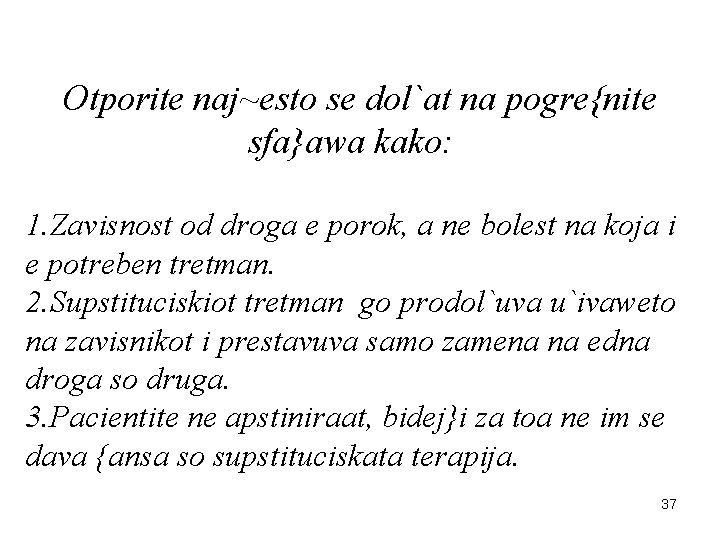 Otporite naj~esto se dol`at na pogre{nite sfa}awa kako:

1.Zavisnost od droga e porok, a ne bolest na koja i e potreben tretman.
2.Supstituciskiot tretman go prodol`uva u`ivaweto na zavisnikot i prestavuva samo zamena na edna droga so druga.
3.Pacientite ne apstiniraat, bidej}i za toa ne im se dava {ansa so supstituciskata terapija.

37